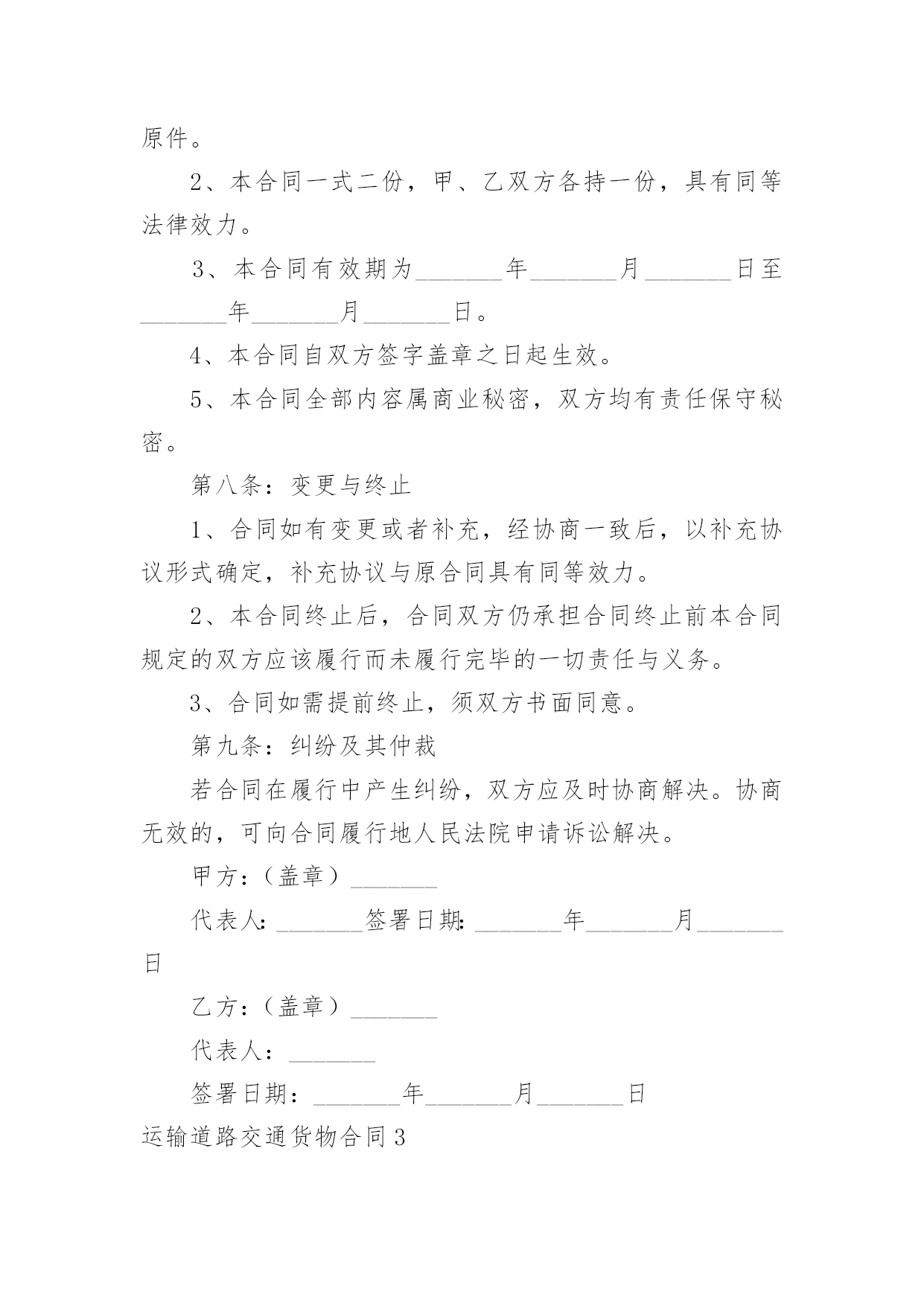 原件。

2、本合同一式二份，甲、乙双方各持一份，具有同等法律效力。

3、本合同有效期为________年________月________日至________年________月________日。

4、本合同自双方签字盖章之日起生效。

5、本合同全部内容属商业秘密，双方均有责任保守秘密。

第八条：变更与终止

1、合同如有变更或者补充，经协商一致后，以补充协议形式确定，补充协议与原合同具有同等效力。

2、本合同终止后，合同双方仍承担合同终止前本合同规定的双方应该履行而未履行完毕的一切责任与义务。

3、合同如需提前终止，须双方书面同意。

第九条：纠纷及其仲裁

若合同在履行中产生纠纷，双方应及时协商解决。协商无效的，可向合同履行地人民法院申请诉讼解决。

甲方：（盖章）________

代表人：________签署日期：________年________月________日

乙方：（盖章）________

代表人：________

签署日期：________年________月________日

运输道路交通货物合同3